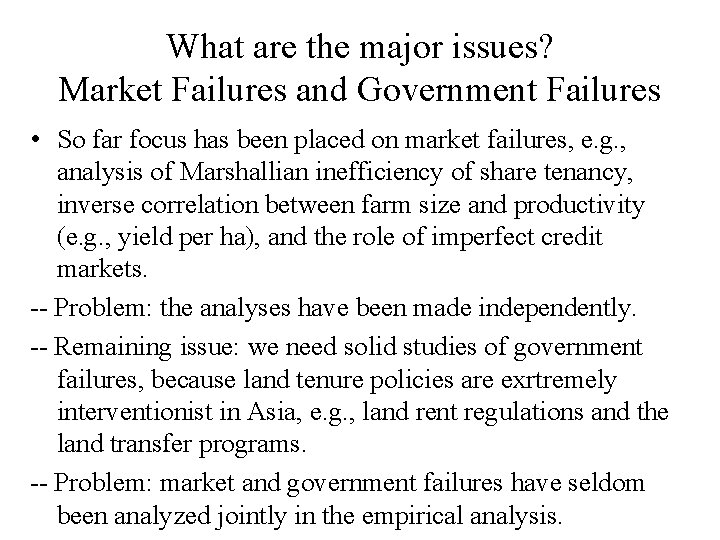 What are the major issues?
Market Failures and Government Failures

• So far focus has been placed on market failures, e.g., analysis of Marshallian inefficiency of share tenancy, inverse correlation between farm size and productivity (e.g., yield per ha), and the role of imperfect credit markets.

-- Problem: the analyses have been made independently.

-- Remaining issue: we need solid studies of government failures, because land tenure policies are exrtremely interventionist in Asia, e.g., land rent regulations and the land transfer programs.

-- Problem: market and government failures have seldom been analyzed jointly in the empirical analysis.